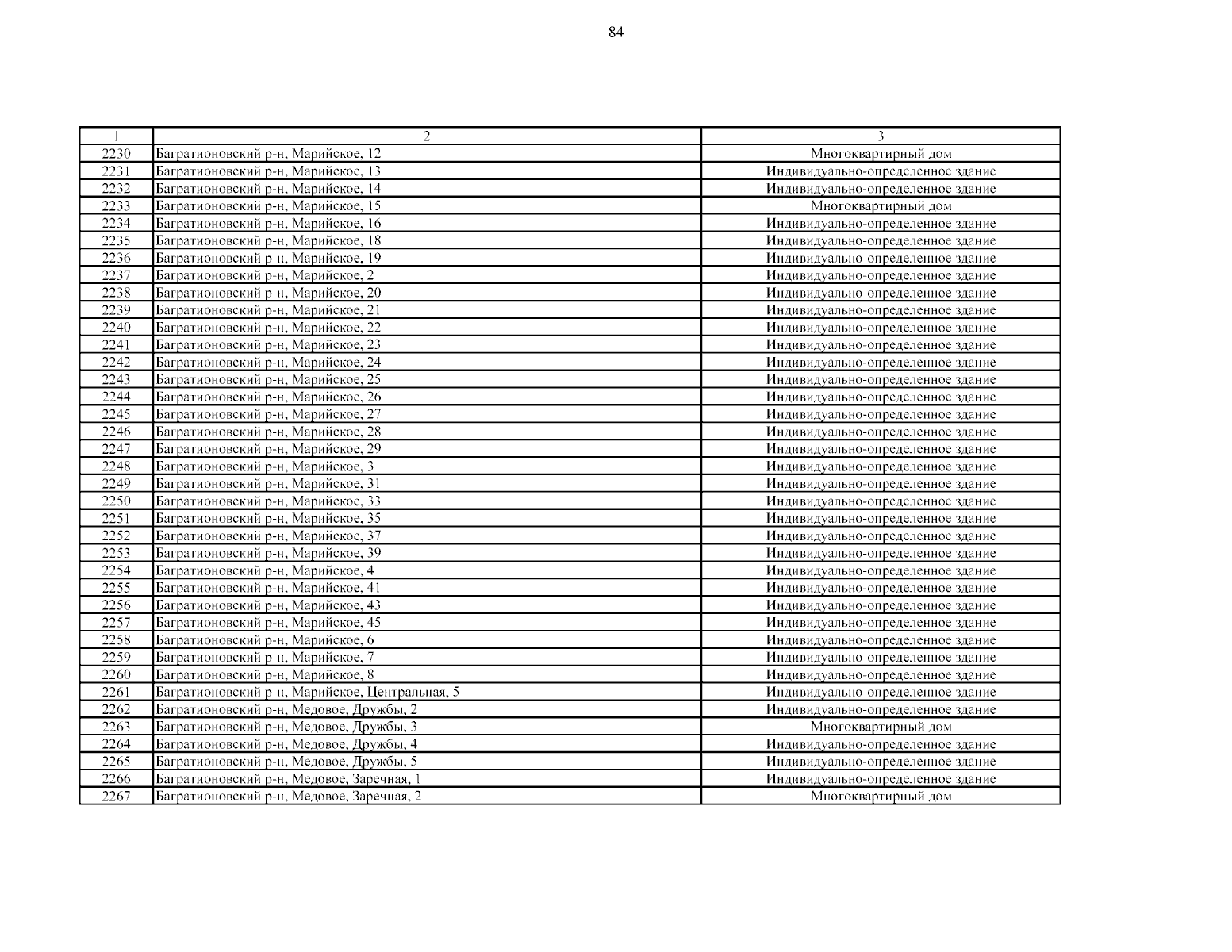 84

| 1 | 2 | 3 |
|---|---|---|
| 2230 | Багратионовский р-н, Марийское, 12 | Многоквартирный дом |
| 2231 | Багратионовский р-н, Марийское, 13 | Индивидуально-определенное здание |
| 2232 | Багратионовский р-н, Марийское, 14 | Индивидуально-определенное здание |
| 2233 | Багратионовский р-н, Марийское, 15 | Многоквартирный дом |
| 2234 | Багратионовский р-н, Марийское, 16 | Индивидуально-определенное здание |
| 2235 | Багратионовский р-н, Марийское, 18 | Индивидуально-определенное здание |
| 2236 | Багратионовский р-н, Марийское, 19 | Индивидуально-определенное здание |
| 2237 | Багратионовский р-н, Марийское, 2 | Индивидуально-определенное здание |
| 2238 | Багратионовский р-н, Марийское, 20 | Индивидуально-определенное здание |
| 2239 | Багратионовский р-н, Марийское, 21 | Индивидуально-определенное здание |
| 2240 | Багратионовский р-н, Марийское, 22 | Индивидуально-определенное здание |
| 2241 | Багратионовский р-н, Марийское, 23 | Индивидуально-определенное здание |
| 2242 | Багратионовский р-н, Марийское, 24 | Индивидуально-определенное здание |
| 2243 | Багратионовский р-н, Марийское, 25 | Индивидуально-определенное здание |
| 2244 | Багратионовский р-н, Марийское, 26 | Индивидуально-определенное здание |
| 2245 | Багратионовский р-н, Марийское, 27 | Индивидуально-определенное здание |
| 2246 | Багратионовский р-н, Марийское, 28 | Индивидуально-определенное здание |
| 2247 | Багратионовский р-н, Марийское, 29 | Индивидуально-определенное здание |
| 2248 | Багратионовский р-н, Марийское, 3 | Индивидуально-определенное здание |
| 2249 | Багратионовский р-н, Марийское, 31 | Индивидуально-определенное здание |
| 2250 | Багратионовский р-н, Марийское, 33 | Индивидуально-определенное здание |
| 2251 | Багратионовский р-н, Марийское, 35 | Индивидуально-определенное здание |
| 2252 | Багратионовский р-н, Марийское, 37 | Индивидуально-определенное здание |
| 2253 | Багратионовский р-н, Марийское, 39 | Индивидуально-определенное здание |
| 2254 | Багратионовский р-н, Марийское, 4 | Индивидуально-определенное здание |
| 2255 | Багратионовский р-н, Марийское, 41 | Индивидуально-определенное здание |
| 2256 | Багратионовский р-н, Марийское, 43 | Индивидуально-определенное здание |
| 2257 | Багратионовский р-н, Марийское, 45 | Индивидуально-определенное здание |
| 2258 | Багратионовский р-н, Марийское, 6 | Индивидуально-определенное здание |
| 2259 | Багратионовский р-н, Марийское, 7 | Индивидуально-определенное здание |
| 2260 | Багратионовский р-н, Марийское, 8 | Индивидуально-определенное здание |
| 2261 | Багратионовский р-н, Марийское, Центральная, 5 | Индивидуально-определенное здание |
| 2262 | Багратионовский р-н, Медовое, Дружбы, 2 | Индивидуально-определенное здание |
| 2263 | Багратионовский р-н, Медовое, Дружбы, 3 | Многоквартирный дом |
| 2264 | Багратионовский р-н, Медовое, Дружбы, 4 | Индивидуально-определенное здание |
| 2265 | Багратионовский р-н, Медовое, Дружбы, 5 | Индивидуально-определенное здание |
| 2266 | Багратионовский р-н, Медовое, Заречная, 1 | Индивидуально-определенное здание |
| 2267 | Багратионовский р-н, Медовое, Заречная, 2 | Многоквартирный дом |